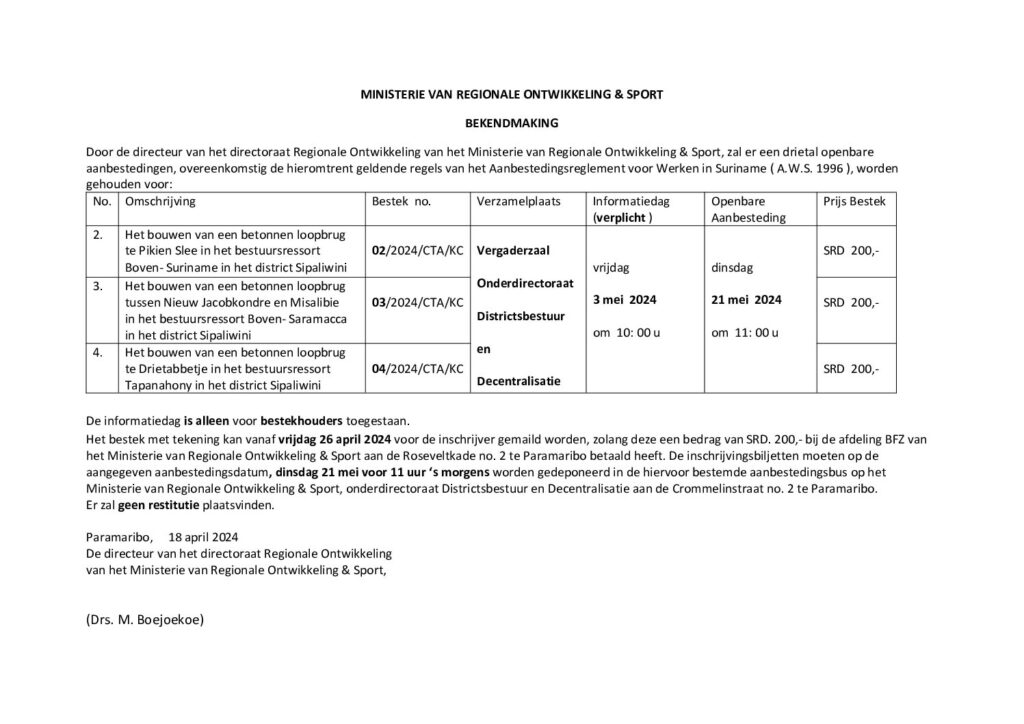 MINISTERIE VAN REGIONALE ONTWIKKELING & SPORT

BEKENDMAKING

Door de directeur van het directoraat Regionale Ontwikkeling van het Ministerie van Regionale Ontwikkeling & Sport, zal er een drietal openbare aanbestedingen, overeenkomstig de hieromtrent geldende regels van het Aanbestedingsreglement voor Werken in Suriname ( A.W.S. 1996 ), worden gehouden voor:

| No. | Omschrijving | Bestek no. | Verzamelplaats | Informatiedag (verplicht ) | Openbare Aanbesteding | Prijs Bestek |
|---|---|---|---|---|---|---|
| 2. | Het bouwen van een betonnen loopbrug te Pikien Slee in het bestuursressort Boven- Suriname in het district Sipaliwini | 02/2024/CTA/KC | Vergaderzaal Onderdirectoraat Districtsbestuur en Decentralisatie | vrijdag 3 mei 2024 om 10: 00 u | dinsdag 21 mei 2024 om 11: 00 u | SRD 200,- |
| 3. | Het bouwen van een betonnen loopbrug tussen Nieuw Jacobkondre en Misalibie in het bestuursressort Boven- Saramacca in het district Sipaliwini | 03/2024/CTA/KC | | | | SRD 200,- |
| 4. | Het bouwen van een betonnen loopbrug te Drietabbetje in het bestuursressort Tapanahony in het district Sipaliwini | 04/2024/CTA/KC | | | | SRD 200,- |

De informatiedag is alleen voor bestekhouders toegestaan.

Het bestek met tekening kan vanaf vrijdag 26 april 2024 voor de inschrijver gemaild worden, zolang deze een bedrag van SRD. 200,- bij de afdeling BFZ van het Ministerie van Regionale Ontwikkeling & Sport aan de Roseveltkade no. 2 te Paramaribo betaald heeft. De inschrijvingsbiljetten moeten op de aangegeven aanbestedingsdatum, dinsdag 21 mei voor 11 uur 's morgens worden gedeponeerd in de hiervoor bestemde aanbestedingsbus op het Ministerie van Regionale Ontwikkeling & Sport, onderdirectoraat Districtsbestuur en Decentralisatie aan de Crommelinstraat no. 2 te Paramaribo.
Er zal geen restitutie plaatsvinden.

Paramaribo, 18 april 2024
De directeur van het directoraat Regionale Ontwikkeling
van het Ministerie van Regionale Ontwikkeling & Sport,

(Drs. M. Boejoekoe)